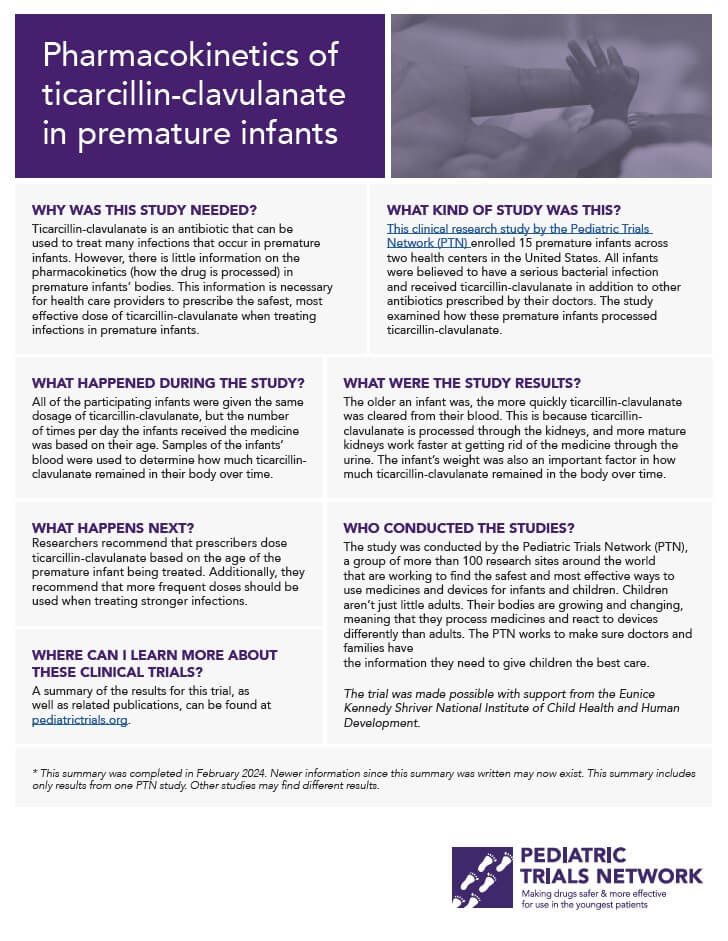 Pharmacokinetics of ticarcillin-clavulanate in premature infants

WHY WAS THIS STUDY NEEDED?
Ticarcillin-clavulanate is an antibiotic that can be used to treat many infections that occur in premature infants. However, there is little information on the pharmacokinetics (how the drug is processed) in premature infants' bodies. This information is necessary for health care providers to prescribe the safest, most effective dose of ticarcillin-clavulanate when treating infections in premature infants.

WHAT KIND OF STUDY WAS THIS?
This clinical research study by the Pediatric Trials Network (PTN) enrolled 15 premature infants across two health centers in the United States. All infants were believed to have a serious bacterial infection and received ticarcillin-clavulanate in addition to other antibiotics prescribed by their doctors. The study examined how these premature infants processed ticarcillin-clavulanate.

WHAT HAPPENED DURING THE STUDY?
All of the participating infants were given the same dosage of ticarcillin-clavulanate, but the number of times per day the infants received the medicine was based on their age. Samples of the infants' blood were used to determine how much ticarcillin-clavulanate remained in their body over time.

WHAT WERE THE STUDY RESULTS?
The older an infant was, the more quickly ticarcillin-clavulanate was cleared from their blood. This is because ticarcillin-clavulanate is processed through the kidneys, and more mature kidneys work faster at getting rid of the medicine through the urine. The infant's weight was also an important factor in how much ticarcillin-clavulanate remained in the body over time.

WHAT HAPPENS NEXT?
Researchers recommend that prescribers dose ticarcillin-clavulanate based on the age of the premature infant being treated. Additionally, they recommend that more frequent doses should be used when treating stronger infections.

WHERE CAN I LEARN MORE ABOUT THESE CLINICAL TRIALS?
A summary of the results for this trial, as well as related publications, can be found at pediatrictrials.org.

WHO CONDUCTED THE STUDIES?
The study was conducted by the Pediatric Trials Network (PTN), a group of more than 100 research sites around the world that are working to find the safest and most effective ways to use medicines and devices for infants and children. Children aren't just little adults. Their bodies are growing and changing, meaning that they process medicines and react to devices differently than adults. The PTN works to make sure doctors and families have
the information they need to give children the best care.

The trial was made possible with support from the Eunice Kennedy Shriver National Institute of Child Health and Human Development.

* This summary was completed in February 2024. Newer information since this summary was written may now exist. This summary includes only results from one PTN study. Other studies may find different results.

PEDIATRIC TRIALS NETWORK
Making drugs safer & more effective for use in the youngest patients